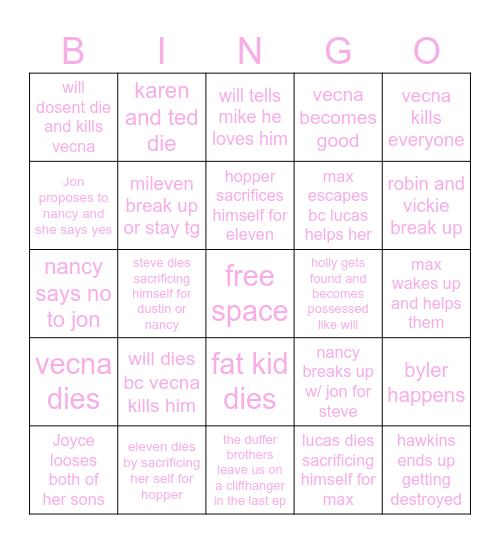 | B | I | N | G | O |
|---|---|---|---|---|
| will dosent die and kills vecna | karen and ted die | will tells mike he loves him | vecna becomes good | vecna kills everyone |
| Jon proposes to nancy and she says yes | mileven break up or stay tg | hopper sacrifices himself for eleven | max escapes bc lucas helps her | robin and vickie break up |
| nancy says no to jon | steve dies sacrificing himself for dustin or nancy | free space | holly gets found and becomes possessed like will | max wakes up and helps them |
| vecna dies | will dies bc vecna kills him | fat kid dies | nancy breaks up w/ jon for steve | byler happens |
| Joyce looses both of her sons | eleven dies by sacrificing her self for hopper | the duffer brothers leave us on a cliffhanger in the last ep | lucas dies sacrificing himself for max | hawkins ends up getting destroyed |